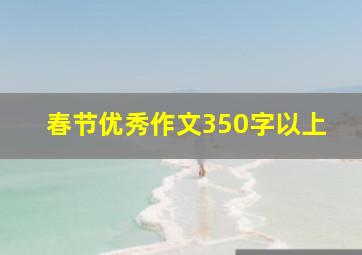 春节优秀作文350字以上